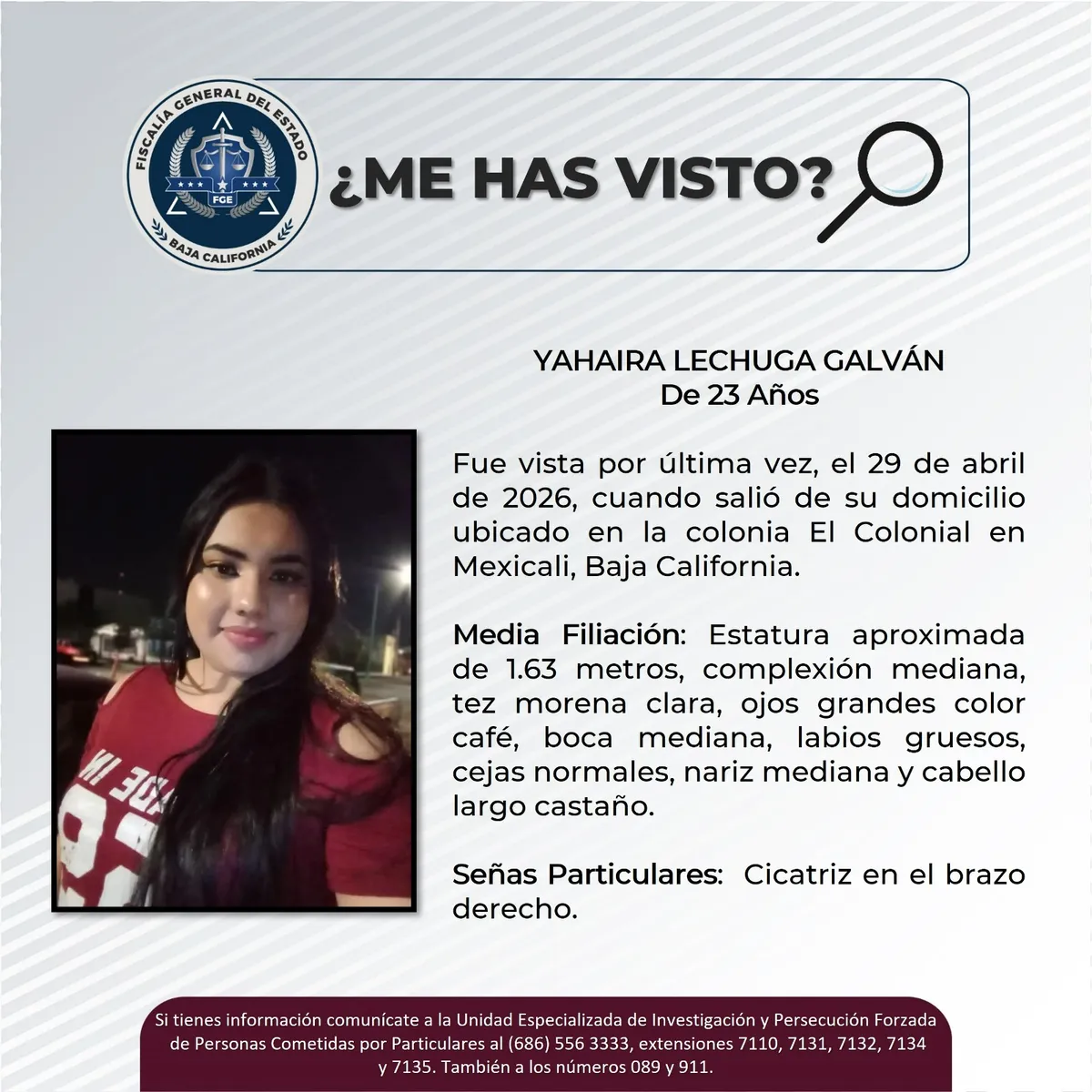 FISCALÍA GENERAL DEL ESTADO
FGE
BAJA CALIFORNIA

¿ME HAS VISTO?

YAHAIRA LECHUGA GALVÁN
De 23 Años

Fue vista por última vez, el 29 de abril de 2026, cuando salió de su domicilio ubicado en la colonia El Colonial en Mexicali, Baja California.

Media Filiación: Estatura aproximada de 1.63 metros, complexión mediana, tez morena clara, ojos grandes color café, boca mediana, labios gruesos, cejas normales, nariz mediana y cabello largo castaño.

Señas Particulares: Cicatriz en el brazo derecho.

Si tienes información comunícate a la Unidad Especializada de Investigación y Persecución Forzada de Personas Cometidas por Particulares al (686) 556 3333, extensiones 7110, 7131, 7132, 7134 y 7135. También a los números 089 y 911.